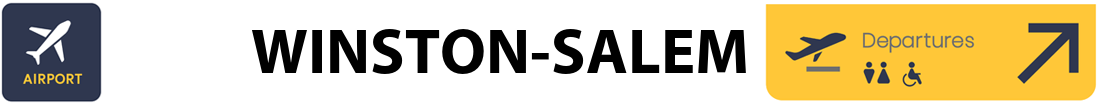 AIRPORT

WINSTON-SALEM

Departures